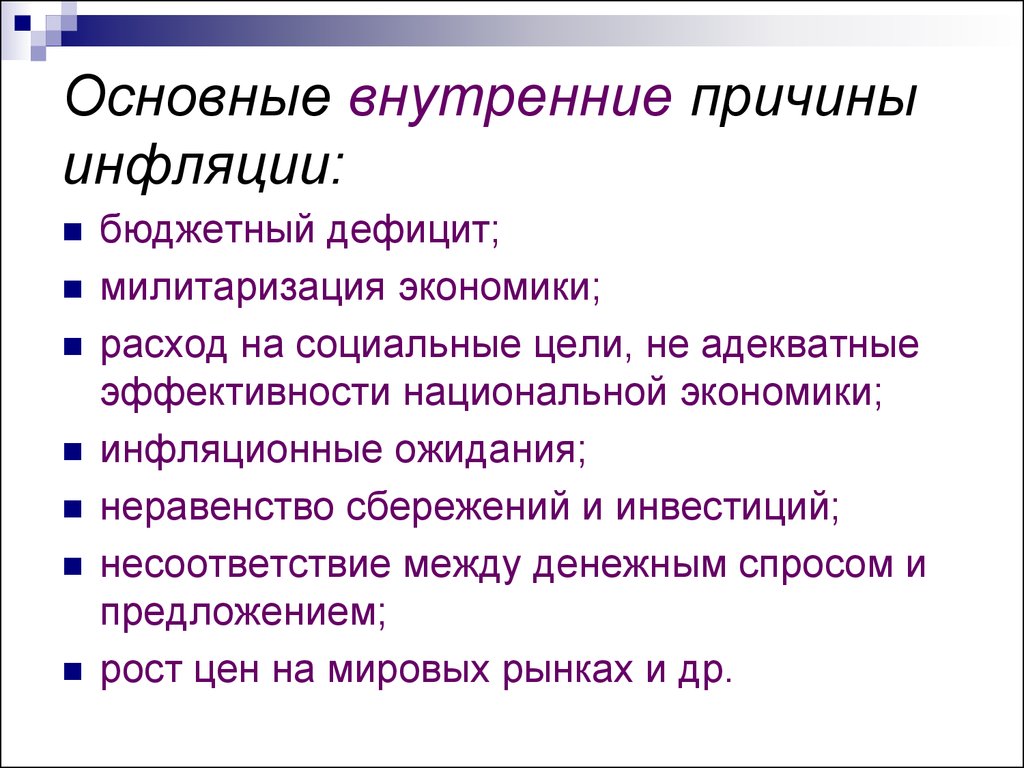 Основные внутренние причины инфляции:

- бюджетный дефицит;
- милитаризация экономики;
- расход на социальные цели, не адекватные эффективности национальной экономики;
- инфляционные ожидания;
- неравенство сбережений и инвестиций;
- несоответствие между денежным спросом и предложением;
- рост цен на мировых рынках и др.